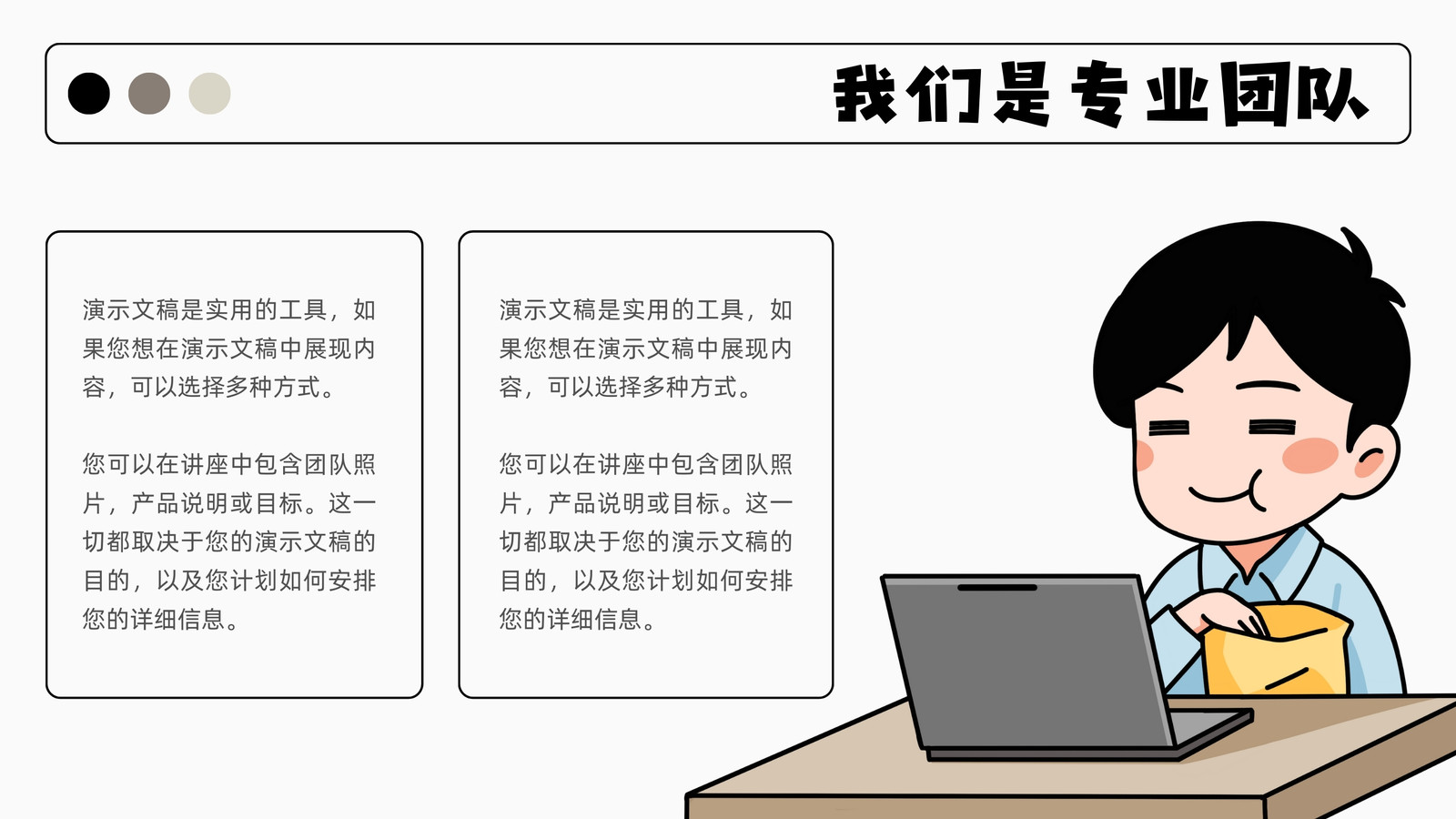 我们是专业团队

演示文稿是实用的工具，如果您想在演示文稿中展现内容，可以选择多种方式。

您可以在讲座中包含团队照片，产品说明或目标。这一切都取决于您的演示文稿的目的，以及您计划如何安排您的详细信息。

演示文稿是实用的工具，如果您想在演示文稿中展现内容，可以选择多种方式。

您可以在讲座中包含团队照片，产品说明或目标。这一切都取决于您的演示文稿的目的，以及您计划如何安排您的详细信息。